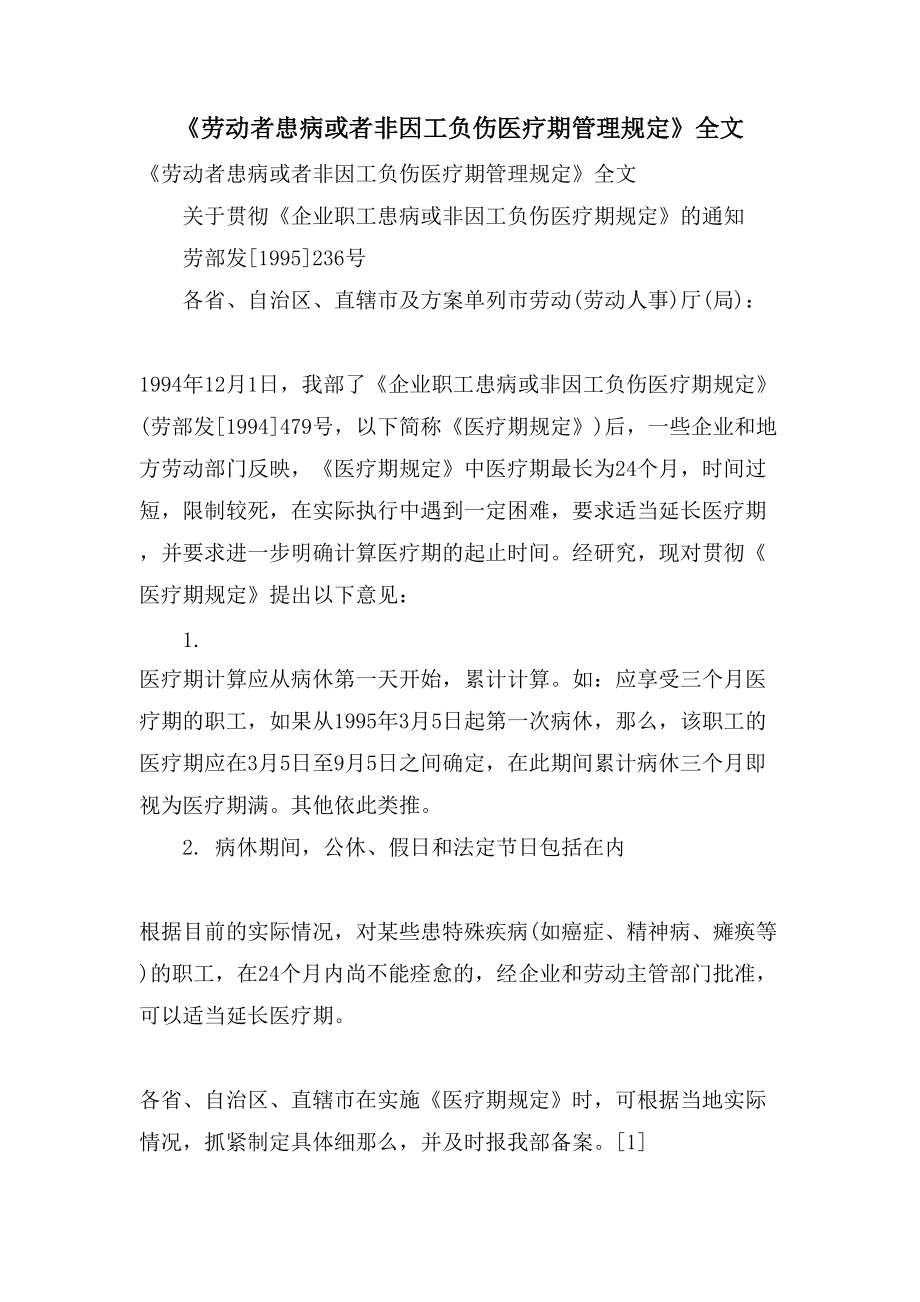 《劳动者患病或者非因工负伤医疗期管理规定》全文

《劳动者患病或者非因工负伤医疗期管理规定》全文

关于贯彻《企业职工患病或非因工负伤医疗期规定》的通知

劳部发[1995]236号

各省、自治区、直辖市及方案单列市劳动(劳动人事)厅(局)：

1994年12月1日，我部了《企业职工患病或非因工负伤医疗期规定》(劳部发[1994]479号，以下简称《医疗期规定》)后，一些企业和地方劳动部门反映，《医疗期规定》中医疗期最长为24个月，时间过短，限制较死，在实际执行中遇到一定困难，要求适当延长医疗期，并要求进一步明确计算医疗期的起止时间。经研究，现对贯彻《医疗期规定》提出以下意见：

1.

医疗期计算应从病休第一天开始，累计计算。如：应享受三个月医疗期的职工，如果从1995年3月5日起第一次病休，那么，该职工的医疗期应在3月5日至9月5日之间确定，在此期间累计病休三个月即视为医疗期满。其他依此类推。

2. 病休期间，公休、假日和法定节日包括在内

根据目前的实际情况，对某些患特殊疾病(如癌症、精神病、瘫痪等)的职工，在24个月内尚不能痊愈的，经企业和劳动主管部门批准，可以适当延长医疗期。

各省、自治区、直辖市在实施《医疗期规定》时，可根据当地实际情况，抓紧制定具体细那么，并及时报我部备案。[1]